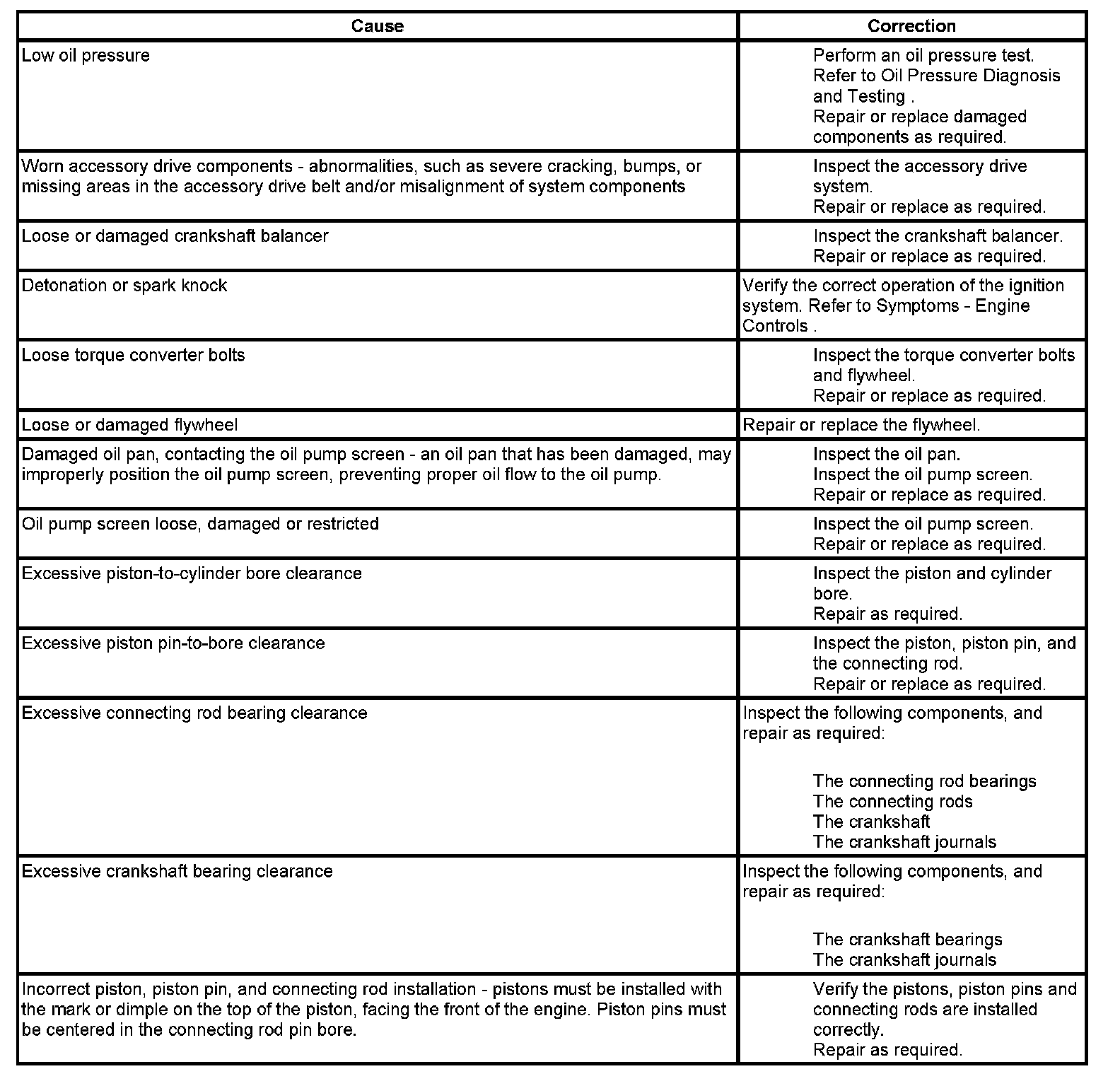 | Cause | Correction |
|---|---|
| Low oil pressure | Perform an oil pressure test. Refer to Oil Pressure Diagnosis and Testing . Repair or replace damaged components as required. |
| Worn accessory drive components - abnormalities, such as severe cracking, bumps, or missing areas in the accessory drive belt and/or misalignment of system components | Inspect the accessory drive system. Repair or replace as required. |
| Loose or damaged crankshaft balancer | Inspect the crankshaft balancer. Repair or replace as required. |
| Detonation or spark knock | Verify the correct operation of the ignition system. Refer to Symptoms - Engine Controls . |
| Loose torque converter bolts | Inspect the torque converter bolts and flywheel. Repair or replace as required. |
| Loose or damaged flywheel | Repair or replace the flywheel. |
| Damaged oil pan, contacting the oil pump screen - an oil pan that has been damaged, may improperly position the oil pump screen, preventing proper oil flow to the oil pump. | Inspect the oil pan. Inspect the oil pump screen. Repair or replace as required. |
| Oil pump screen loose, damaged or restricted | Inspect the oil pump screen. Repair or replace as required. |
| Excessive piston-to-cylinder bore clearance | Inspect the piston and cylinder bore. Repair as required. |
| Excessive piston pin-to-bore clearance | Inspect the piston, piston pin, and the connecting rod. Repair or replace as required. |
| Excessive connecting rod bearing clearance | Inspect the following components, and repair as required: The connecting rod bearings The connecting rods The crankshaft The crankshaft journals |
| Excessive crankshaft bearing clearance | Inspect the following components, and repair as required: The crankshaft bearings The crankshaft journals |
| Incorrect piston, piston pin, and connecting rod installation - pistons must be installed with the mark or dimple on the top of the piston, facing the front of the engine. Piston pins must be centered in the connecting rod pin bore. | Verify the pistons, piston pins and connecting rods are installed correctly. Repair as required. |